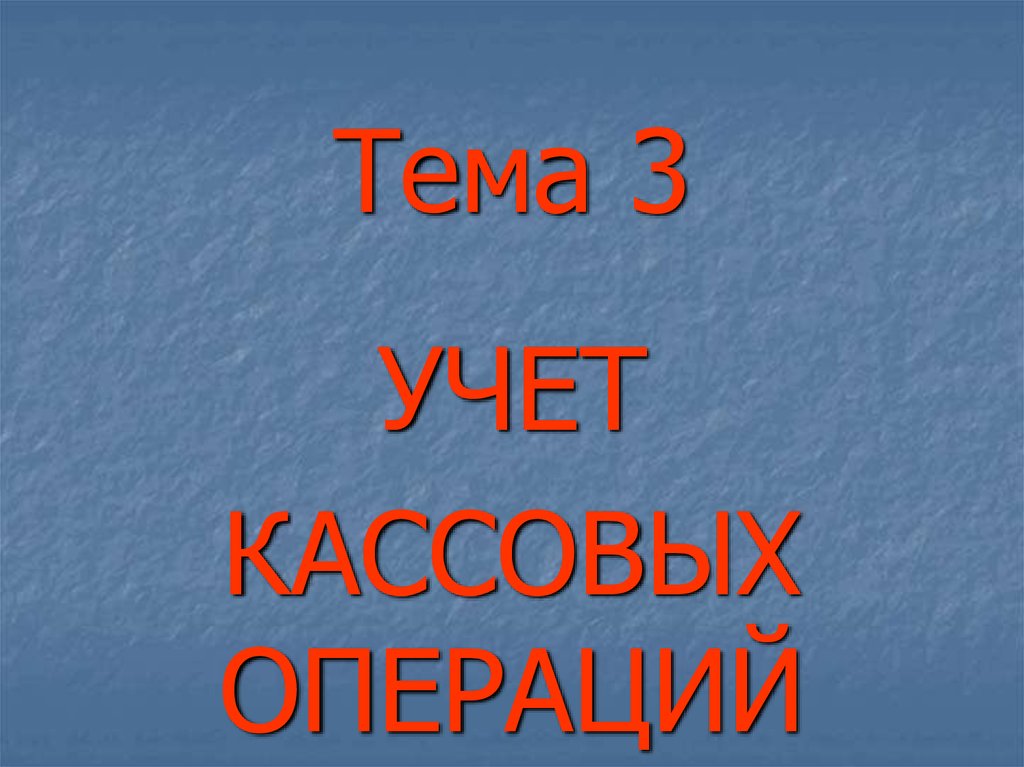 Тема 3

УЧЕТ КАССОВЫХ ОПЕРАЦИЙ